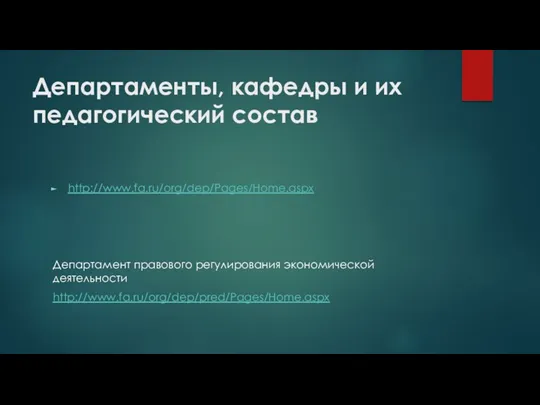 Департаменты, кафедры и их педагогический состав

http://www.fa.ru/org/dep/Pages/Home.aspx

Департамент правового регулирования экономической деятельности
http://www.fa.ru/org/dep/pred/Pages/Home.aspx